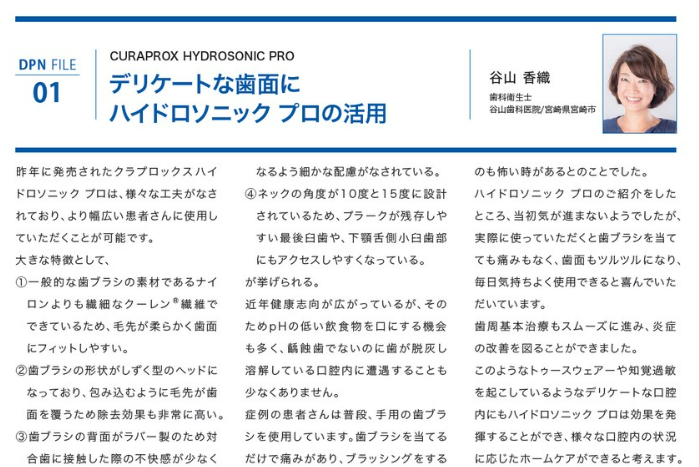 DPN FILE
01

CURAPROX HYDROSONIC PRO
デリケートな歯面に
ハイドロソニック プロの活用

谷山 香織
歯科衛生士
谷山歯科医院/宮崎県宮崎市

昨年に発売されたクラプロックスハイドロソニック プロは、様々な工夫がなされており、より幅広い患者さんに使用していただくことが可能です。
大きな特徴として、
①一般的な歯ブラシの素材であるナイロンよりも繊細なクーレン®繊維でできているため、毛先が柔らかく歯面にフィットしやすい。
②歯ブラシの形状がしずく型のヘッドになっており、包み込むように毛先が歯面を覆うため除去効果も非常に高い。
③歯ブラシの背面がラバー製のため対合歯に接触した際の不快感が少なくなるよう細かな配慮がなされている。
④ネックの角度が10度と15度に設計されているため、プラークが残存しやすい最後臼歯や、下顎舌側小臼歯部にもアクセスしやすくなっている。
が挙げられる。
近年健康志向が広がっているが、そのためpHの低い飲食物を口にする機会も多く、齲蝕歯でないのに歯が脱灰し溶解している口腔内に遭遇することも少なくありません。
症例の患者さんは普段、手用の歯ブラシを使用しています。歯ブラシを当てるだけで痛みがあり、ブラッシングをするのも怖い時があるとのことでした。
ハイドロソニック プロのご紹介をしたところ、当初気が進まないようでしたが、実際に使っていただくと歯ブラシを当てても痛みもなく、歯面もツルツルになり、毎日気持ちよく使用できると喜んでいただいています。
歯周基本治療もスムーズに進み、炎症の改善を図ることができました。
このようなトゥースウェアーや知覚過敏を起こしているようなデリケートな口腔内にもハイドロソニック プロは効果を発揮することができ、様々な口腔内の状況に応じたホームケアができると考えます。